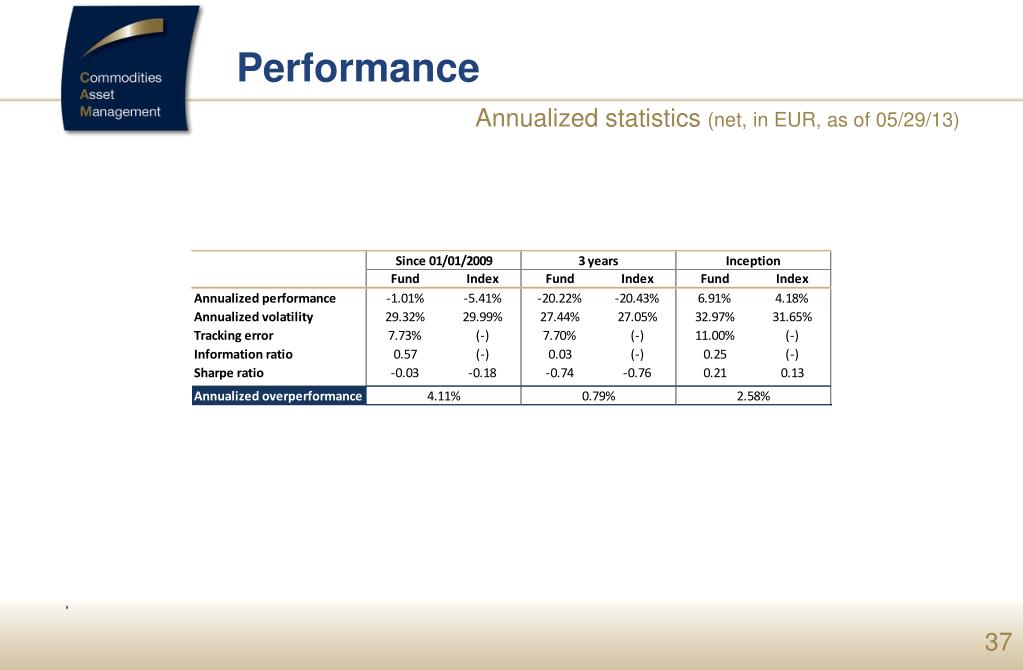 Commodities
Asset
Management

Performance

Annualized statistics (net, in EUR, as of 05/29/13)

| | Since 01/01/2009 | | 3 years | | Inception | |
|---|---|---|---|---|---|---|
| | Fund | Index | Fund | Index | Fund | Index |
| Annualized performance | -1.01% | -5.41% | -20.22% | -20.43% | 6.91% | 4.18% |
| Annualized volatility | 29.32% | 29.99% | 27.44% | 27.05% | 32.97% | 31.65% |
| Tracking error | 7.73% | (-) | 7.70% | (-) | 11.00% | (-) |
| Information ratio | 0.57 | (-) | 0.03 | (-) | 0.25 | (-) |
| Sharpe ratio | -0.03 | -0.18 | -0.74 | -0.76 | 0.21 | 0.13 |
| Annualized overperformance | 4.11% | | 0.79% | | 2.58% | |

37